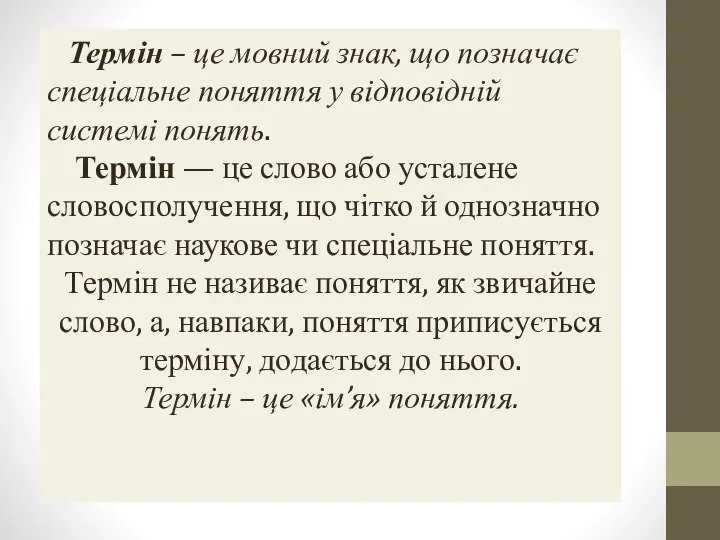 Термін – це мовний знак, що позначає спеціальне поняття у відповідній системі понять.

Термін — це слово або усталене словосполучення, що чітко й однозначно позначає наукове чи спеціальне поняття.

Термін не називає поняття, як звичайне слово, а, навпаки, поняття приписується терміну, додається до нього.

Термін – це «ім'я» поняття.